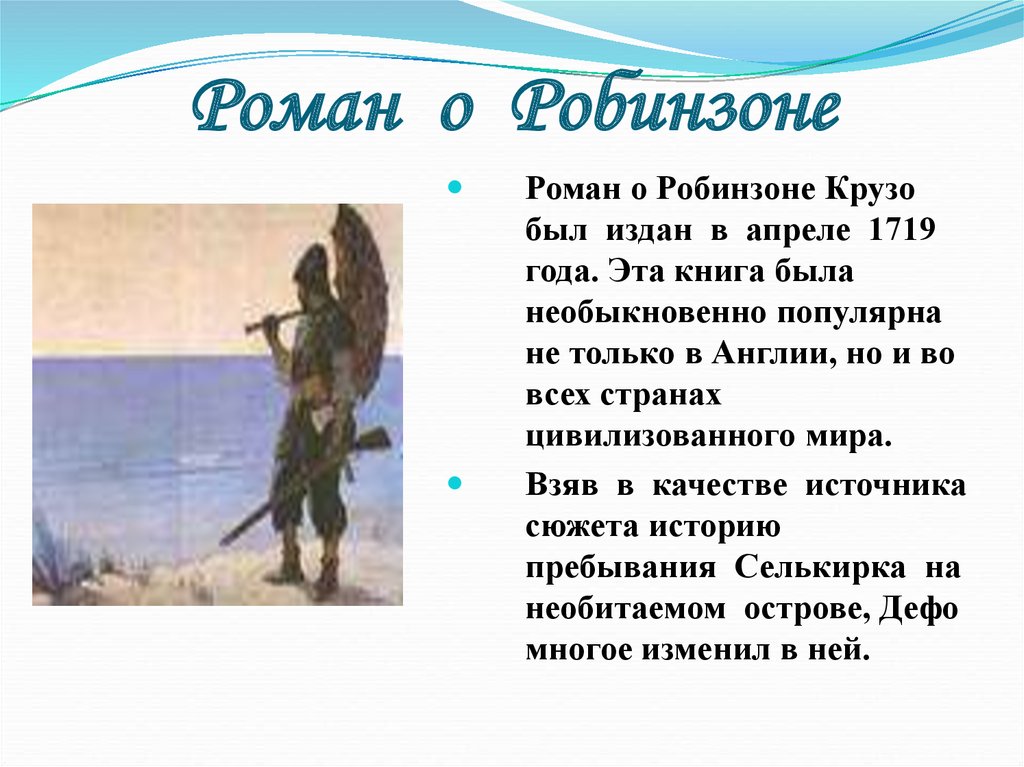 Роман о Робинзоне

Роман о Робинзоне Крузо был издан в апреле 1719 года. Эта книга была необыкновенно популярна не только в Англии, но и во всех странах цивилизованного мира.

Взяв в качестве источника сюжета историю пребывания Селькирка на необитаемом острове, Дефо многое изменил в ней.